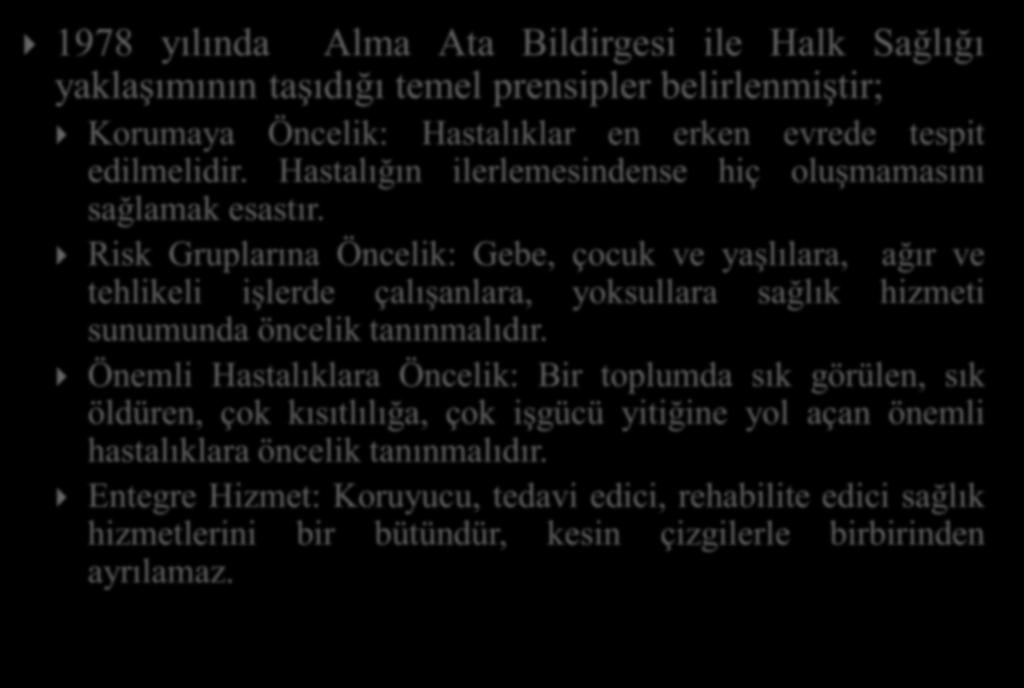 1978 yılında Alma Ata Bildirgesi ile Halk Sağlığı yaklaşımının taşıdığı temel prensipler belirlenmiştir;

Korumaya Öncelik: Hastalıklar en erken evrede tespit edilmelidir. Hastalığın ilerlemesindense hiç oluşmamasını sağlamak esastır.

Risk Gruplarına Öncelik: Gebe, çocuk ve yaşlılara, ağır ve tehlikeli işlerde çalışanlara, yoksullara sağlık hizmeti sunumunda öncelik tanınmalıdır.

Önemli Hastalıklara Öncelik: Bir toplumda sık görülen, sık öldüren, çok kısıtlılığa, çok işgücü yitiğine yol açan önemli hastalıklara öncelik tanınmalıdır.

Entegre Hizmet: Koruyucu, tedavi edici, rehabilite edici sağlık hizmetlerini bir bütündür, kesin çizgilerle birbirinden ayrılamaz.